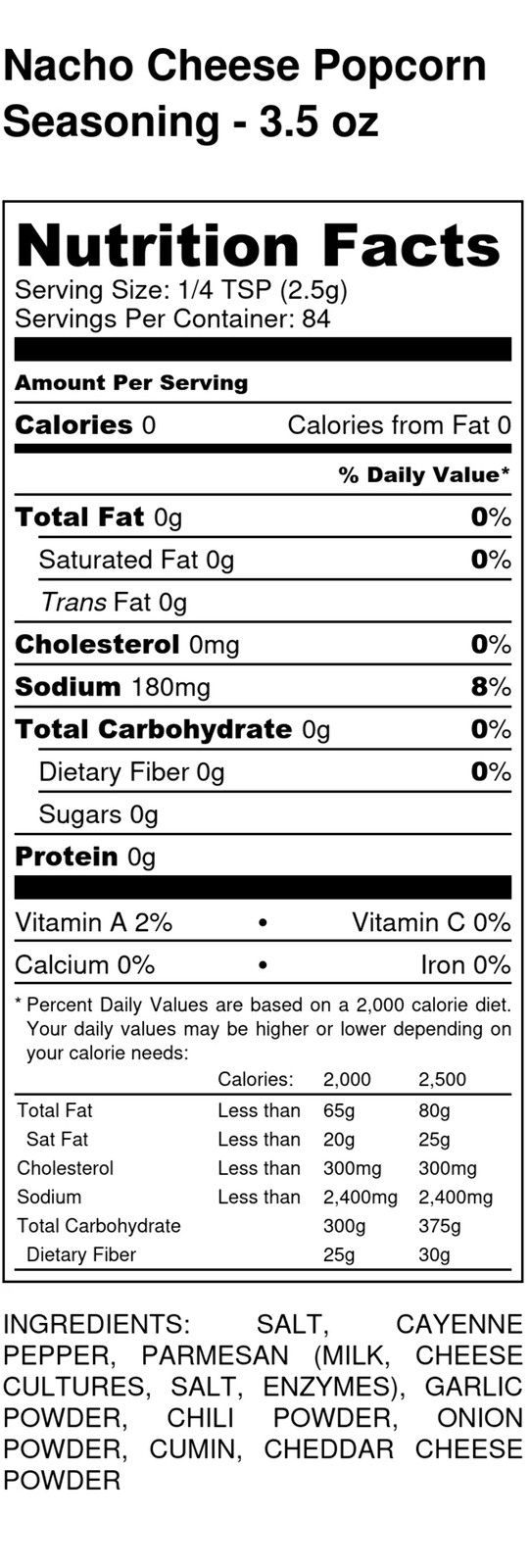 Nacho Cheese Popcorn Seasoning - 3.5 oz

Nutrition Facts
Serving Size: 1/4 TSP (2.5g)
Servings Per Container: 84

Amount Per Serving
Calories 0 Calories from Fat 0

% Daily Value*

Total Fat 0g 0%
Saturated Fat 0g 0%
Trans Fat 0g
Cholesterol 0mg 0%
Sodium 180mg 8%
Total Carbohydrate 0g 0%
Dietary Fiber 0g 0%
Sugars 0g
Protein 0g

Vitamin A 2% • Vitamin C 0%
Calcium 0% • Iron 0%

* Percent Daily Values are based on a 2,000 calorie diet. Your daily values may be higher or lower depending on your calorie needs:

| | Calories: | 2,000 | 2,500 |
|---|---|---|---|
| Total Fat | Less than | 65g | 80g |
| Sat Fat | Less than | 20g | 25g |
| Cholesterol | Less than | 300mg | 300mg |
| Sodium | Less than | 2,400mg | 2,400mg |
| Total Carbohydrate | | 300g | 375g |
| Dietary Fiber | | 25g | 30g |

INGREDIENTS: SALT, CAYENNE PEPPER, PARMESAN (MILK, CHEESE CULTURES, SALT, ENZYMES), GARLIC POWDER, CHILI POWDER, ONION POWDER, CUMIN, CHEDDAR CHEESE POWDER